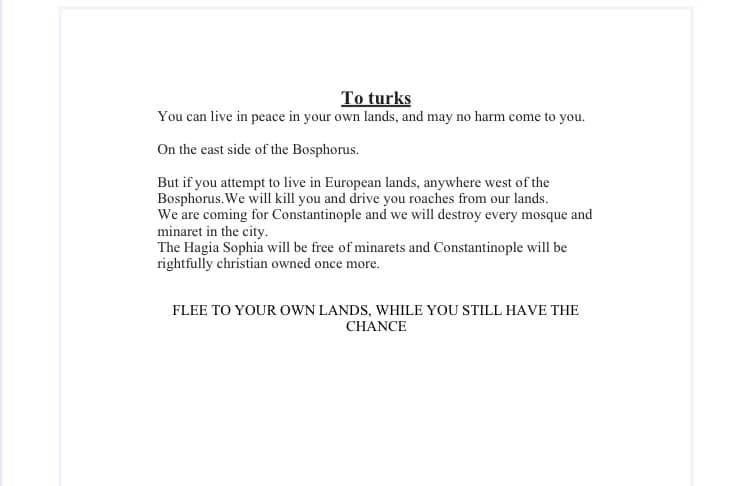 To turks
You can live in peace in your own lands, and may no harm come to you.

On the east side of the Bosphorus.

But if you attempt to live in European lands, anywhere west of the Bosphorus.We will kill you and drive you roaches from our lands.
We are coming for Constantinople and we will destroy every mosque and minaret in the city.
The Hagia Sophia will be free of minarets and Constantinople will be rightfully christian owned once more.

FLEE TO YOUR OWN LANDS, WHILE YOU STILL HAVE THE CHANCE